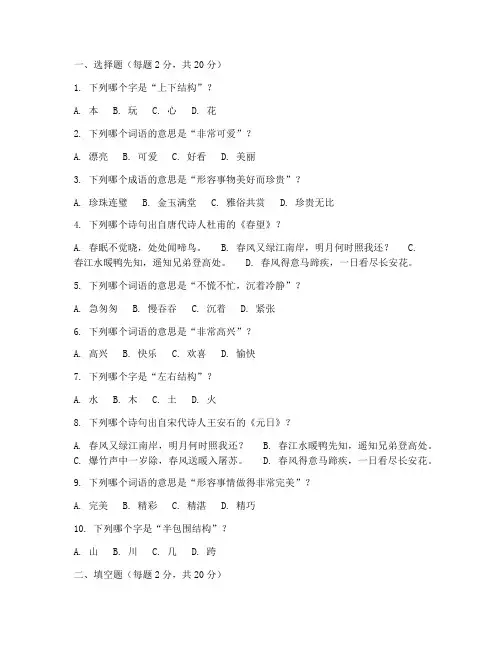 一、选择题（每题 2 分，共 20 分）

1. 下列哪个字是“上下结构”？

A. 本 B. 玩 C. 心 D. 花

2. 下列哪个词语的意思是“非常可爱”？

A. 漂亮 B. 可爱 C. 好看 D. 美丽

3. 下列哪个成语的意思是“形容事物美好而珍贵”？

A. 珍珠连璧 B. 金玉满堂 C. 雅俗共赏 D. 珍贵无比

4. 下列哪个诗句出自唐代诗人杜甫的《春望》？

A. 春眠不觉晓，处处闻啼鸟。 B. 春风又绿江南岸，明月何时照我还？ C. 春江水暖鸭先知，遥知兄弟登高处。 D. 春风得意马蹄疾，一日看尽长安花。

5. 下列哪个词语的意思是“不慌不忙，沉着冷静”？

A. 急匆匆 B. 慢吞吞 C. 沉着 D. 紧张

6. 下列哪个词语的意思是“非常高兴”？

A. 高兴 B. 快乐 C. 欢喜 D. 愉快

7. 下列哪个字是“左右结构”？

A. 水 B. 木 C. 土 D. 火

8. 下列哪个诗句出自宋代诗人王安石的《元日》？

A. 春风又绿江南岸，明月何时照我还？ B. 春江水暖鸭先知，遥知兄弟登高处。 C. 爆竹声中一岁除，春风送暖入屠苏。 D. 春风得意马蹄疾，一日看尽长安花。

9. 下列哪个词语的意思是“形容事情做得非常完美”？

A. 完美 B. 精彩 C. 精湛 D. 精巧

10. 下列哪个字是“半包围结构”？

A. 山 B. 川 C. 几 D. 跨

二、填空题（每题 2 分，共 20 分）